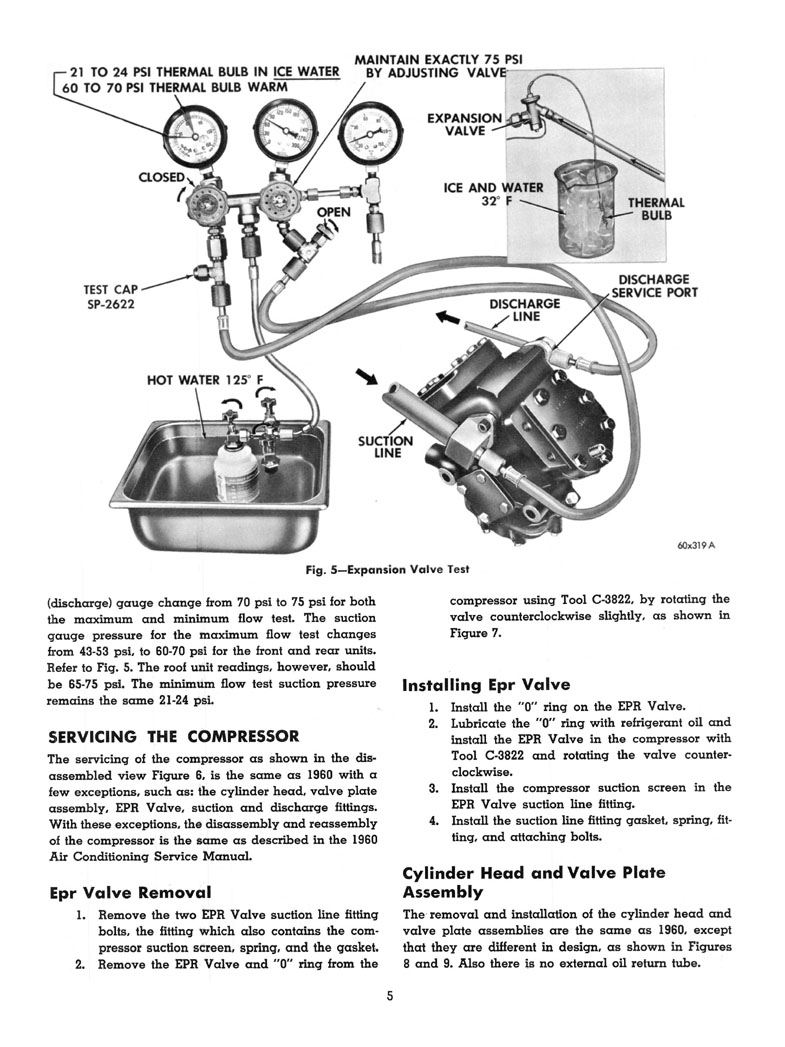 21 TO 24 PSI THERMAL BULB IN ICE WATER
60 TO 70 PSI THERMAL BULB WARM

MAINTAIN EXACTLY 75 PSI BY ADJUSTING VALVE

EXPANSION VALVE

CLOSED

OPEN

ICE AND WATER 32° F

THERMAL BULB

TEST CAP SP-2622

DISCHARGE SERVICE PORT

DISCHARGE LINE

HOT WATER 125° F

SUCTION LINE

60x319 A

Fig. 5—Expansion Valve Test

(discharge) gauge change from 70 psi to 75 psi for both the maximum and minimum flow test. The suction gauge pressure for the maximum flow test changes from 43-53 psi, to 60-70 psi for the front and rear units. Refer to Fig. 5. The roof unit readings, however, should be 65-75 psi. The minimum flow test suction pressure remains the same 21-24 psi.

SERVICING THE COMPRESSOR

The servicing of the compressor as shown in the disassembled view Figure 6, is the same as 1960 with a few exceptions, such as: the cylinder head, valve plate assembly, EPR Valve, suction and discharge fittings. With these exceptions, the disassembly and reassembly of the compressor is the same as described in the 1960 Air Conditioning Service Manual.

Epr Valve Removal

1. Remove the two EPR Valve suction line fitting bolts, the fitting which also contains the compressor suction screen, spring, and the gasket.
2. Remove the EPR Valve and "0" ring from the compressor using Tool C-3822, by rotating the valve counterclockwise slightly, as shown in Figure 7.

Installing Epr Valve

1. Install the "0" ring on the EPR Valve.
2. Lubricate the "0" ring with refrigerant oil and install the EPR Valve in the compressor with Tool C-3822 and rotating the valve counterclockwise.
3. Install the compressor suction screen in the EPR Valve suction line fitting.
4. Install the suction line fitting gasket, spring, fitting, and attaching bolts.

Cylinder Head and Valve Plate Assembly

The removal and installation of the cylinder head and valve plate assemblies are the same as 1960, except that they are different in design, as shown in Figures 8 and 9. Also there is no external oil return tube.

5